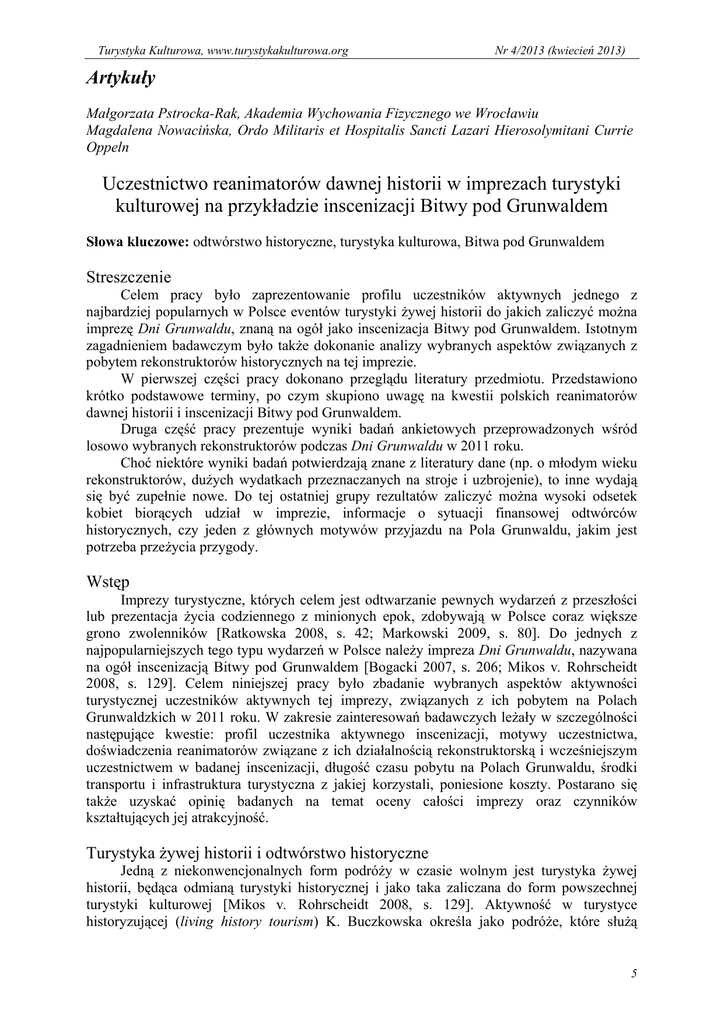 Turystyka Kulturowa, www.turystykakulturowa.org Nr 4/2013 (kwiecień 2013)

Artykuły

Małgorzata Pstrocka-Rak, Akademia Wychowania Fizycznego we Wrocławiu
Magdalena Nowacińska, Ordo Militaris et Hospitalis Sancti Lazari Hierosolymitani Currie Oppeln

Uczestnictwo reanimatorów dawnej historii w imprezach turystyki kulturowej na przykładzie inscenizacji Bitwy pod Grunwaldem

Słowa kluczowe: odtwórstwo historyczne, turystyka kulturowa, Bitwa pod Grunwaldem

Streszczenie

Celem pracy było zaprezentowanie profilu uczestników aktywnych jednego z najbardziej popularnych w Polsce eventów turystyki żywej historii do jakich zaliczyć można imprezę Dni Grunwaldu, znaną na ogół jako inscenizacja Bitwy pod Grunwaldem. Istotnym zagadnieniem badawczym było także dokonanie analizy wybranych aspektów związanych z pobytem rekonstruktorów historycznych na tej imprezie.

W pierwszej części pracy dokonano przeglądu literatury przedmiotu. Przedstawiono krótko podstawowe terminy, po czym skupiono uwagę na kwestii polskich reanimatorów dawnej historii i inscenizacji Bitwy pod Grunwaldem.

Druga część pracy prezentuje wyniki badań ankietowych przeprowadzonych wśród losowo wybranych rekonstruktorów podczas Dni Grunwaldu w 2011 roku.

Choć niektóre wyniki badań potwierdzają znane z literatury dane (np. o młodym wieku rekonstruktorów, dużych wydatkach przeznaczanych na stroje i uzbrojenie), to inne wydają się być zupełnie nowe. Do tej ostatniej grupy rezultatów zaliczyć można wysoki odsetek kobiet biorących udział w imprezie, informacje o sytuacji finansowej odtwórców historycznych, czy jeden z głównych motywów przyjazdu na Pola Grunwaldu, jakim jest potrzeba przeżycia przygody.

Wstęp

Imprezy turystyczne, których celem jest odtwarzanie pewnych wydarzeń z przeszłości lub prezentacja życia codziennego z minionych epok, zdobywają w Polsce coraz większe grono zwolenników [Ratkowska 2008, s. 42; Markowski 2009, s. 80]. Do jednych z najpopularniejszych tego typu wydarzeń w Polsce należy impreza Dni Grunwaldu, nazywana na ogół inscenizacją Bitwy pod Grunwaldem [Bogacki 2007, s. 206; Mikos v. Rohrscheidt 2008, s. 129]. Celem niniejszej pracy było zbadanie wybranych aspektów aktywności turystycznej uczestników aktywnych tej imprezy, związanych z ich pobytem na Polach Grunwaldzkich w 2011 roku. W zakresie zainteresowań badawczych leżały w szczególności następujące kwestie: profil uczestnika aktywnego inscenizacji, motywy uczestnictwa, doświadczenia reanimatorów związane z ich działalnością rekonstruktorską i wcześniejszym uczestnictwem w badanej inscenizacji, długość czasu pobytu na Polach Grunwaldu, środki transportu i infrastruktura turystyczna z jakiej korzystali, poniesione koszty. Postarano się także uzyskać opinię badanych na temat oceny całości imprezy oraz czynników kształtujących jej atrakcyjność.

Turystyka żywej historii i odtwórstwo historyczne

Jedną z niekonwencjonalnych form podróży w czasie wolnym jest turystyka żywej historii, będąca odmianą turystyki historycznej i jako taka zaliczana do form powszechnej turystyki kulturowej [Mikos v. Rohrscheidt 2008, s. 129]. Aktywność w turystyce historyzującej (living history tourism) K. Buczkowska określa jako podróże, które służą

5